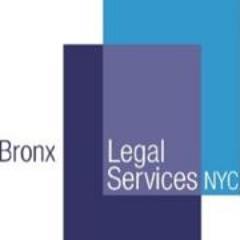 Bronx

Legal
Services NYC